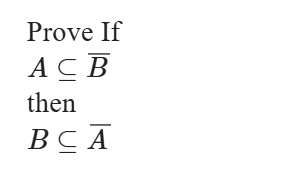 Prove If

$A \subseteq \overline{B}$

then

$B \subseteq \overline{A}$